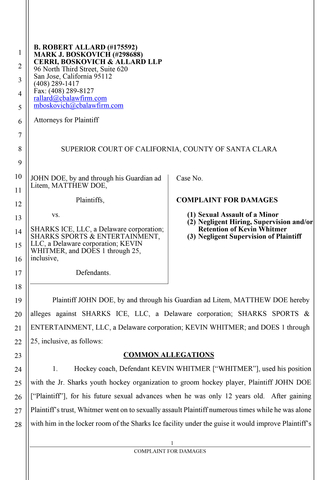 1
2
3
4
5
6
7
8
9
10
11
12
13
14
15
16
17
18
19
20
21
22
23
24
25
26
27
28

B. ROBERT ALLARD (#175592)
MARK J. BOSKOVICH (#298688)
CERRI, BOSKOVICH & ALLARD LLP
96 North Third Street, Suite 620
San Jose, California 95112
(408) 289-1417
Fax: (408) 289-8127
rallard@cbalawfirm.com
mboskovich@cbalawfirm.com

Attorneys for Plaintiff

SUPERIOR COURT OF CALIFORNIA, COUNTY OF SANTA CLARA

JOHN DOE, by and through his Guardian ad Litem, MATTHEW DOE,

Plaintiffs,

vs.

SHARKS ICE, LLC, a Delaware corporation; SHARKS SPORTS & ENTERTAINMENT, LLC, a Delaware corporation; KEVIN WHITMER, and DOES 1 through 25, inclusive,

Defendants.

Case No.

COMPLAINT FOR DAMAGES

(1) Sexual Assault of a Minor
(2) Negligent Hiring, Supervision and/or Retention of Kevin Whitmer
(3) Negligent Supervision of Plaintiff

Plaintiff JOHN DOE, by and through his Guardian ad Litem, MATTHEW DOE hereby alleges against SHARKS ICE, LLC, a Delaware corporation; SHARKS SPORTS & ENTERTAINMENT, LLC, a Delaware corporation; KEVIN WHITMER; and DOES 1 through 25, inclusive, as follows:

COMMON ALLEGATIONS

1. Hockey coach, Defendant KEVIN WHITMER ["WHITMER"], used his position with the Jr. Sharks youth hockey organization to groom hockey player, Plaintiff JOHN DOE ["Plaintiff"], for his future sexual advances when he was only 12 years old. After gaining Plaintiff's trust, Whitmer went on to sexually assault Plaintiff numerous times while he was alone with him in the locker room of the Sharks Ice facility under the guise it would improve Plaintiff's

1
COMPLAINT FOR DAMAGES